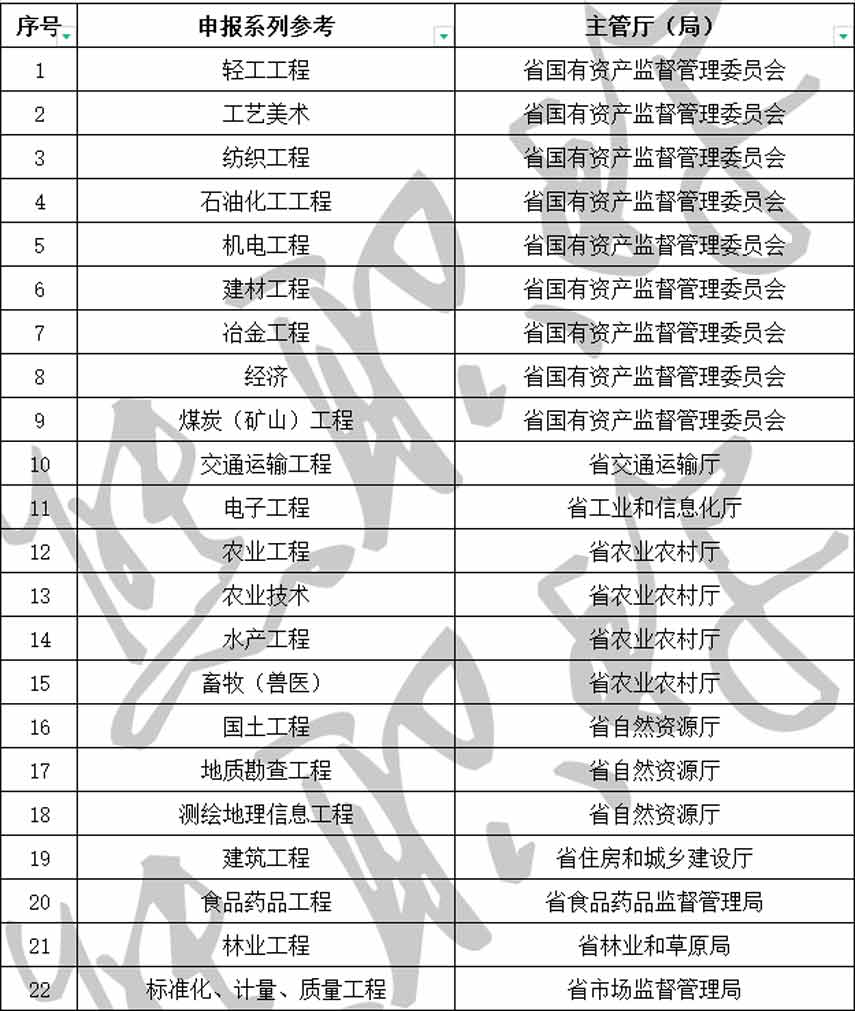 | 序号 | 申报系列参考 | 主管厅（局） |
|---|---|---|
| 1 | 轻工工程 | 省国有资产监督管理委员会 |
| 2 | 工艺美术 | 省国有资产监督管理委员会 |
| 3 | 纺织工程 | 省国有资产监督管理委员会 |
| 4 | 石油化工工程 | 省国有资产监督管理委员会 |
| 5 | 机电工程 | 省国有资产监督管理委员会 |
| 6 | 建材工程 | 省国有资产监督管理委员会 |
| 7 | 冶金工程 | 省国有资产监督管理委员会 |
| 8 | 经济 | 省国有资产监督管理委员会 |
| 9 | 煤炭（矿山）工程 | 省国有资产监督管理委员会 |
| 10 | 交通运输工程 | 省交通运输厅 |
| 11 | 电子工程 | 省工业和信息化厅 |
| 12 | 农业工程 | 省农业农村厅 |
| 13 | 农业技术 | 省农业农村厅 |
| 14 | 水产工程 | 省农业农村厅 |
| 15 | 畜牧（兽医） | 省农业农村厅 |
| 16 | 国土工程 | 省自然资源厅 |
| 17 | 地质勘查工程 | 省自然资源厅 |
| 18 | 测绘地理信息工程 | 省自然资源厅 |
| 19 | 建筑工程 | 省住房和城乡建设厅 |
| 20 | 食品药品工程 | 省食品药品监督管理局 |
| 21 | 林业工程 | 省林业和草原局 |
| 22 | 标准化、计量、质量工程 | 省市场监督管理局 |